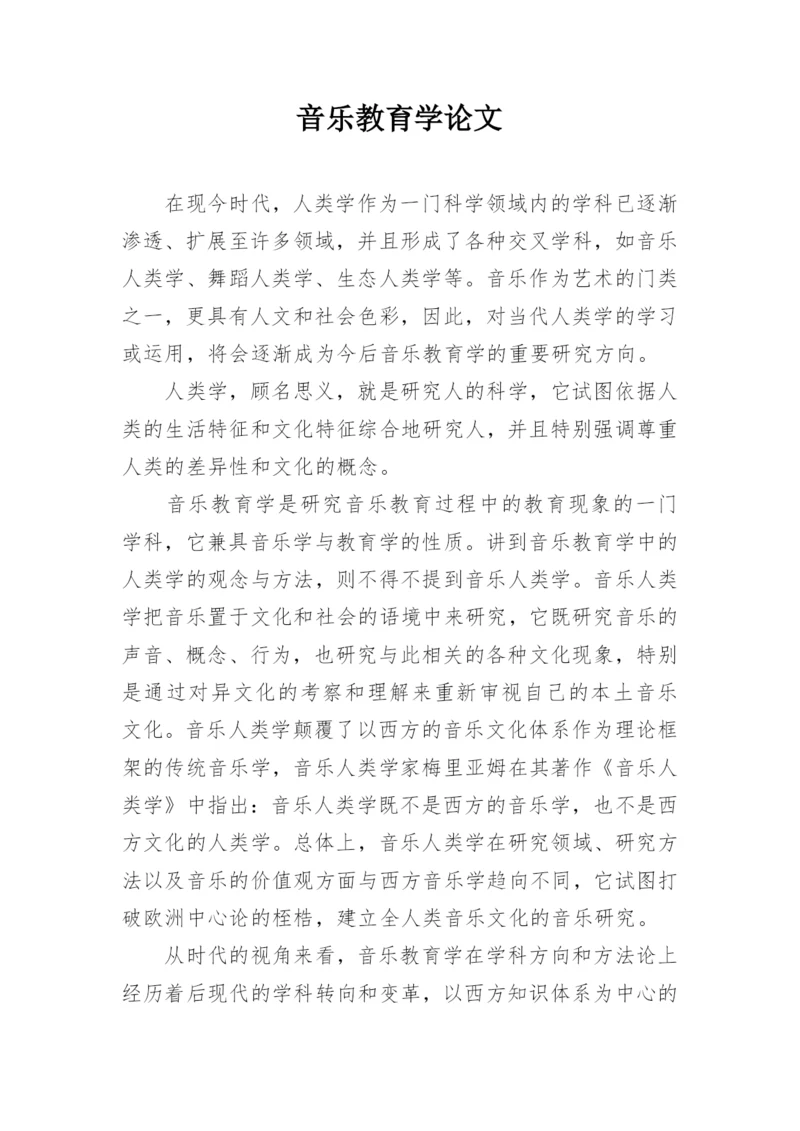 音乐教育学论文

在现今时代，人类学作为一门科学领域内的学科已逐渐渗透、扩展至许多领域，并且形成了各种交叉学科，如音乐人类学、舞蹈人类学、生态人类学等。音乐作为艺术的门类之一，更具有人文和社会色彩，因此，对当代人类学的学习或运用，将会逐渐成为今后音乐教育学的重要研究方向。

人类学，顾名思义，就是研究人的科学，它试图依据人类的生活特征和文化特征综合地研究人，并且特别强调尊重人类的差异性和文化的概念。

音乐教育学是研究音乐教育过程中的教育现象的一门学科，它兼具音乐学与教育学的性质。讲到音乐教育学中的人类学的观念与方法，则不得不提到音乐人类学。音乐人类学把音乐置于文化和社会的语境中来研究，它既研究音乐的声音、概念、行为，也研究与此相关的各种文化现象，特别是通过对异文化的考察和理解来重新审视自己的本土音乐文化。音乐人类学颠覆了以西方的音乐文化体系作为理论框架的传统音乐学，音乐人类学家梅里亚姆在其著作《音乐人类学》中指出：音乐人类学既不是西方的音乐学，也不是西方文化的人类学。总体上，音乐人类学在研究领域、研究方法以及音乐的价值观方面与西方音乐学趋向不同，它试图打破欧洲中心论的桎梏，建立全人类音乐文化的音乐研究。

从时代的视角来看，音乐教育学在学科方向和方法论上经历着后现代的学科转向和变革，以西方知识体系为中心的